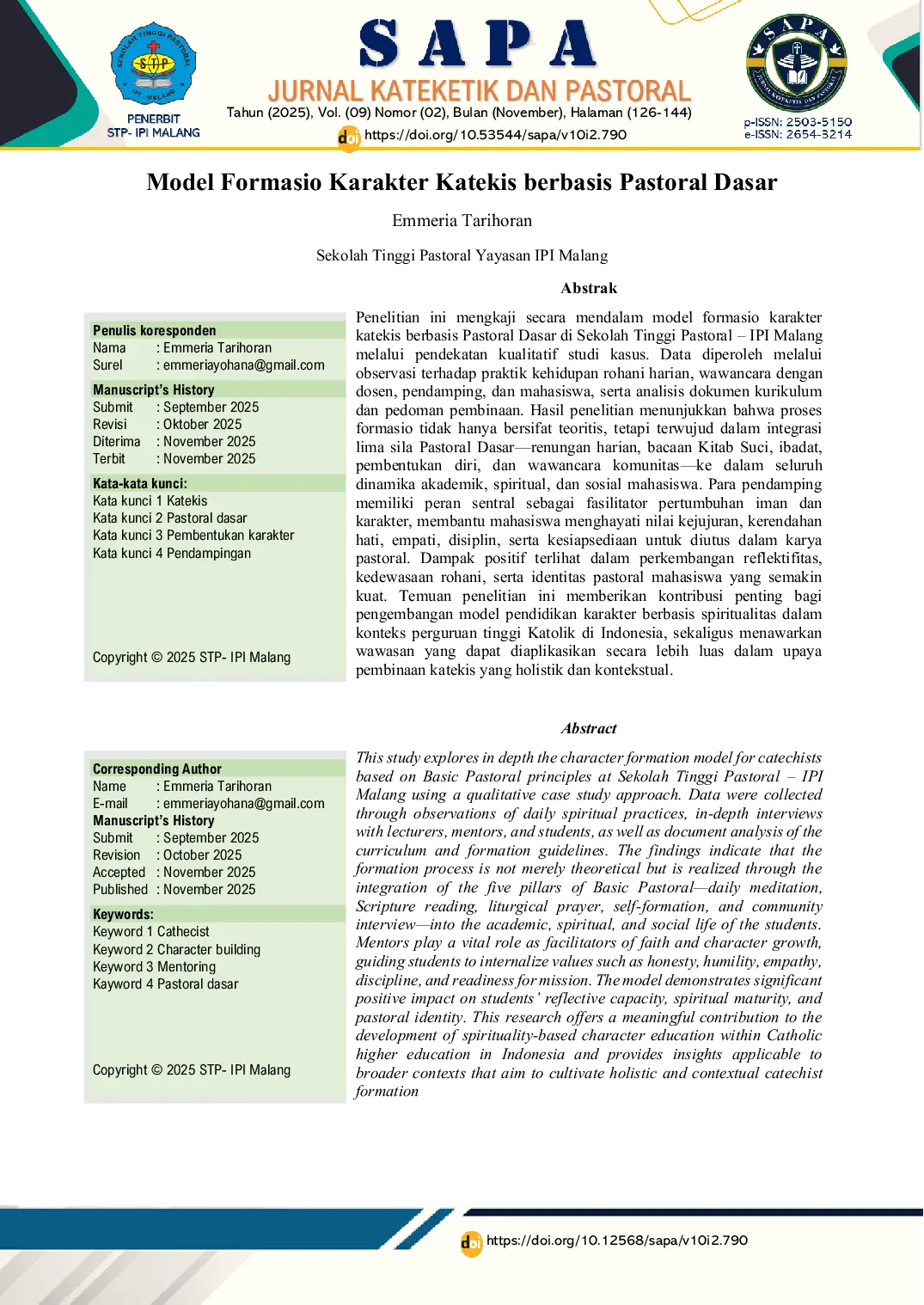 PENERBIT
STP- IPI MALANG

SAPA
JURNAL KATEKETIK DAN PASTORAL
Tahun (2025), Vol. (09) Nomor (02), Bulan (November), Halaman (126-144)
https://doi.org/10.53544/sapa/v10i2.790

p-ISSN: 2503-5150
e-ISSN: 2654-3214

Model Formasio Karakter Katekis berbasis Pastoral Dasar

Emmeria Tarihoran

Sekolah Tinggi Pastoral Yayasan IPI Malang

Abstrak

Penulis koresponden
Nama : Emmeria Tarihoran
Surel : emmeriayohana@gmail.com
Manuscript's History
Submit : September 2025
Revisi : Oktober 2025
Diterima : November 2025
Terbit : November 2025
Kata-kata kunci:
Kata kunci 1 Katekis
Kata kunci 2 Pastoral dasar
Kata kunci 3 Pembentukan karakter
Kata kunci 4 Pendampingan

Copyright © 2025 STP- IPI Malang

Penelitian ini mengkaji secara mendalam model formasio karakter katekis berbasis Pastoral Dasar di Sekolah Tinggi Pastoral – IPI Malang melalui pendekatan kualitatif studi kasus. Data diperoleh melalui observasi terhadap praktik kehidupan rohani harian, wawancara dengan dosen, pendamping, dan mahasiswa, serta analisis dokumen kurikulum dan pedoman pembinaan. Hasil penelitian menunjukkan bahwa proses formasio tidak hanya bersifat teoritis, tetapi terwujud dalam integrasi lima sila Pastoral Dasar—renungan harian, bacaan Kitab Suci, ibadat, pembentukan diri, dan wawancara komunitas—ke dalam seluruh dinamika akademik, spiritual, dan sosial mahasiswa. Para pendamping memiliki peran sentral sebagai fasilitator pertumbuhan iman dan karakter, membantu mahasiswa menghayati nilai kejujuran, kerendahan hati, empati, disiplin, serta kesiapsediaan untuk diutus dalam karya pastoral. Dampak positif terlihat dalam perkembangan reflektifitas, kedewasaan rohani, serta identitas pastoral mahasiswa yang semakin kuat. Temuan penelitian ini memberikan kontribusi penting bagi pengembangan model pendidikan karakter berbasis spiritualitas dalam konteks perguruan tinggi Katolik di Indonesia, sekaligus menawarkan wawasan yang dapat diaplikasikan secara lebih luas dalam upaya pembinaan katekis yang holistik dan kontekstual.

Abstract

Corresponding Author
Name : Emmeria Tarihoran
E-mail : emmeriayohana@gmail.com
Manuscript's History
Submit : September 2025
Revision : October 2025
Accepted : November 2025
Published : November 2025
Keywords:
Keyword 1 Cathecist
Keyword 2 Character building
Keyword 3 Mentoring
Kayword 4 Pastoral dasar

Copyright © 2025 STP- IPI Malang

This study explores in depth the character formation model for catechists based on Basic Pastoral principles at Sekolah Tinggi Pastoral – IPI Malang using a qualitative case study approach. Data were collected through observations of daily spiritual practices, in-depth interviews with lecturers, mentors, and students, as well as document analysis of the curriculum and formation guidelines. The findings indicate that the formation process is not merely theoretical but is realized through the integration of the five pillars of Basic Pastoral—daily meditation, Scripture reading, liturgical prayer, self-formation, and community interview—into the academic, spiritual, and social life of the students. Mentors play a vital role as facilitators of faith and character growth, guiding students to internalize values such as honesty, humility, empathy, discipline, and readiness for mission. The model demonstrates significant positive impact on students' reflective capacity, spiritual maturity, and pastoral identity. This research offers a meaningful contribution to the development of spirituality-based character education within Catholic higher education in Indonesia and provides insights applicable to broader contexts that aim to cultivate holistic and contextual catechist formation

https://doi.org/10.12568/sapa/v10i2.790